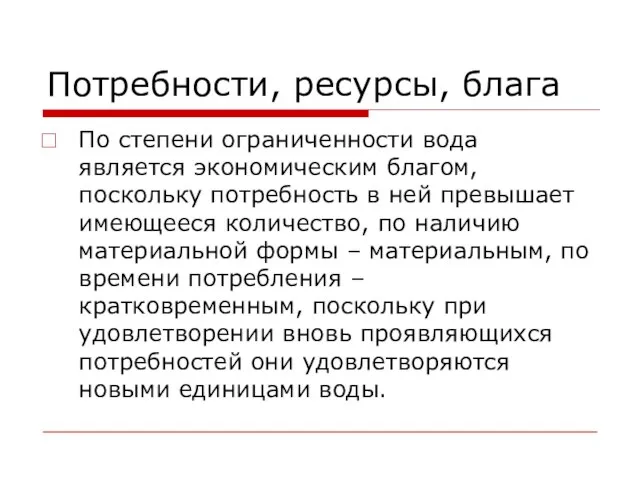 Потребности, ресурсы, блага

По степени ограниченности вода является экономическим благом, поскольку потребность в ней превышает имеющееся количество, по наличию материальной формы – материальным, по времени потребления – кратковременным, поскольку при удовлетворении вновь проявляющихся потребностей они удовлетворяются новыми единицами воды.